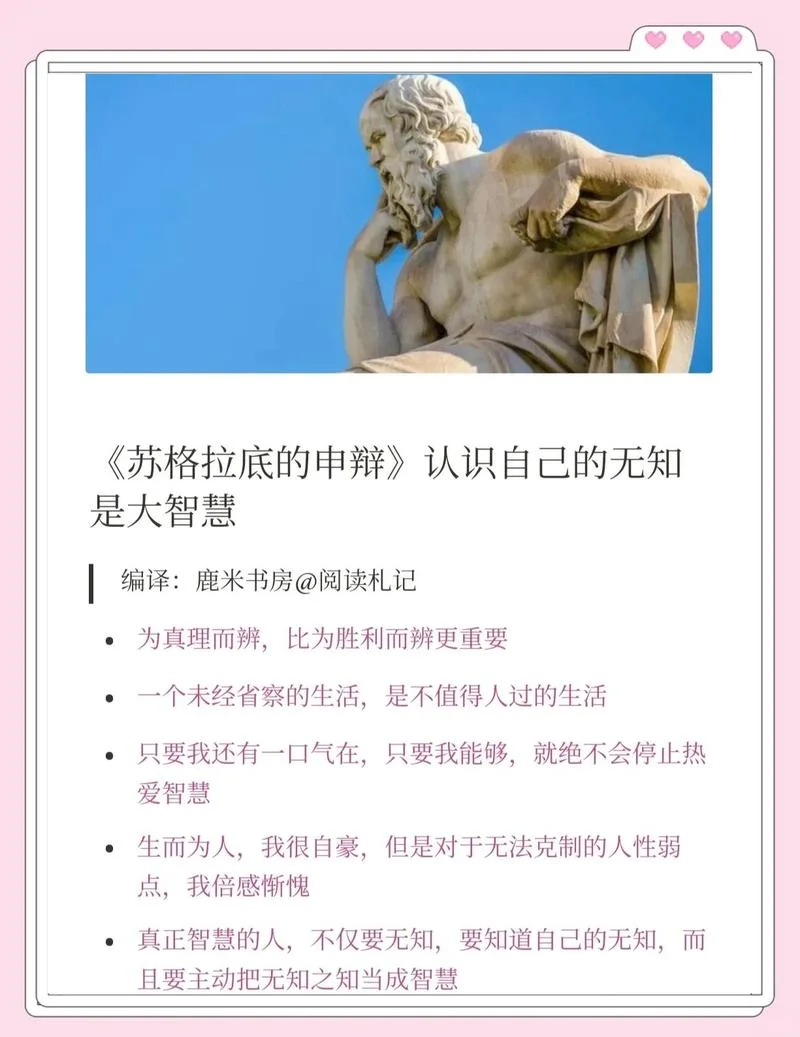 《苏格拉底的申辩》认识自己的无知是大智慧

编译：鹿米书房@阅读札记

• 为真理而辨，比为胜利而辨更重要

• 一个未经省察的生活，是不值得人过的生活

• 只要我还有一口气在，只要我能够，就绝不会停止热爱智慧

• 生而为人，我很自豪，但是对于无法克制的人性弱点，我倍感惭愧

• 真正智慧的人，不仅要无知，要知道自己的无知，而且要主动把无知之知当成智慧